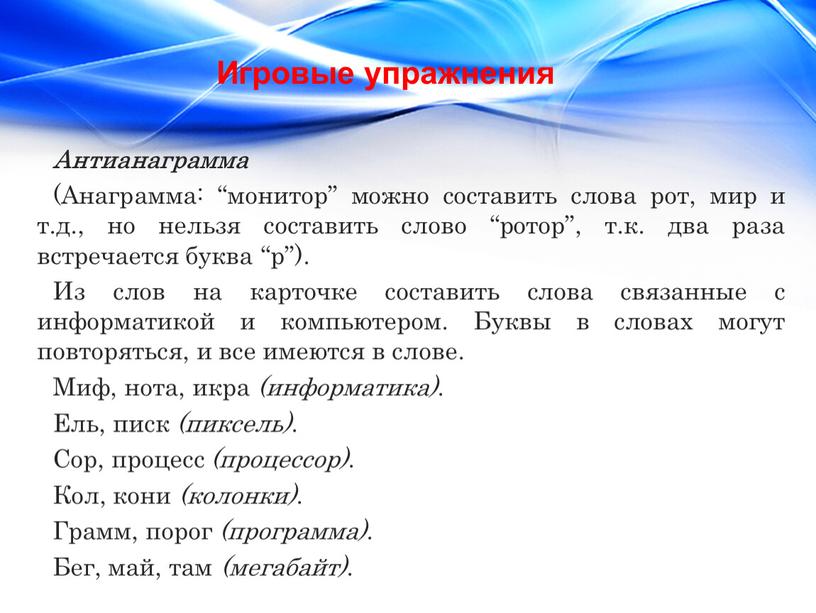 Игровые упражнения

Антианаграмма

(Анаграмма: “монитор” можно составить слова рот, мир и т.д., но нельзя составить слово “ротор”, т.к. два раза встречается буква “р”).

Из слов на карточке составить слова связанные с информатикой и компьютером. Буквы в словах могут повторяться, и все имеются в слове.

Миф, нота, икра (информатика).

Ель, писк (пиксель).

Сор, процесс (процессор).

Кол, кони (колонки).

Грамм, порог (программа).

Бег, май, там (мегабайт).